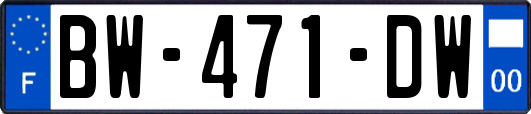 F
BW-471-DW
00